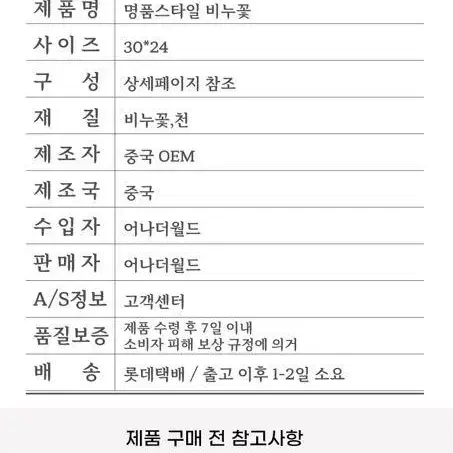 | 제품명 | 명품스타일 비누꽃 |
|---|---|
| 사이즈 | 30*24 |
| 구 성 | 상세페이지 참조 |
| 재 질 | 비누꽃,천 |
| 제조자 | 중국 OEM |
| 제조국 | 중국 |
| 수입자 | 어나더월드 |
| 판매자 | 어나더월드 |
| A/S정보 | 고객센터 |
| 품질보증 | 제품 수령 후 7일 이내 소비자 피해 보상 규정에 의거 |
| 배 송 | 롯데택배 / 출고 이후 1-2일 소요 |

제품 구매 전 참고사항